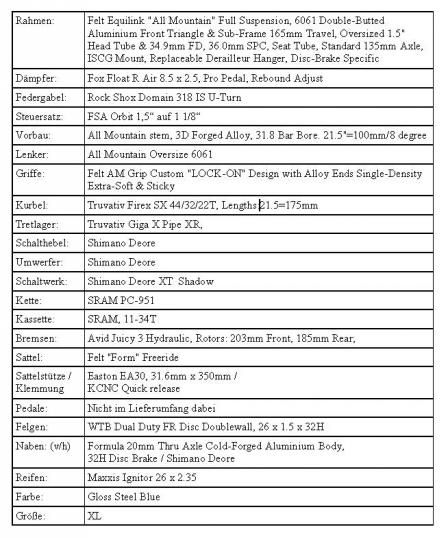 | | |
|---|---|
| Rahmen: | Felt Equilink "All Mountain" Full Suspension, 6061 Double-Butted Aluminium Front Triangle & Sub-Frame 165mm Travel, Oversized 1.5" Head Tube & 34.9mm FD, 36.0mm SPC, Seat Tube, Standard 135mm Axle, ISCG Mount, Replaceable Derailleur Hanger, Disc-Brake Specific |
| Dämpfer: | Fox Float R Air 8.5 x 2.5, Pro Pedal, Rebound Adjust |
| Federgabel: | Rock Shox Domain 318 IS U-Turn |
| Steuersatz: | FSA Orbit 1,5“ auf 1 1/8“ |
| Vorbau: | All Mountain stem, 3D Forged Alloy, 31.8 Bar Bore. 21.5"=100mm/8 degree |
| Lenker: | All Mountain Oversize 6061 |
| Griffe: | Felt AM Grip Custom "LOCK-ON" Design with Alloy Ends Single-Density Extra-Soft & Sticky |
| Kurbel: | Truvativ Firex SX 44/32/22T, Lengths 21.5=175mm |
| Tretlager: | Truvativ Giga X Pipe XR, |
| Schalthebel: | Shimano Deore |
| Umwerfer: | Shimano Deore |
| Schaltwerk: | Shimano Deore XT Shadow |
| Kette: | SRAM PC-951 |
| Kassette: | SRAM, 11-34T |
| Bremsen: | Avid Juicy 3 Hydraulic, Rotors: 203mm Front, 185mm Rear, |
| Sattel: | Felt "Form" Freeride |
| Sattelstütze / Klemmung | Easton EA30, 31.6mm x 350mm / KCNC Quick release |
| Pedale: | Nicht im Lieferumfang dabei |
| Felgen: | WTB Dual Duty FR Disc Doublewall, 26 x 1.5 x 32H |
| Naben: (v/h) | Formula 20mm Thru Axle Cold-Forged Aluminium Body, 32H Disc Brake / Shimano Deore |
| Reifen: | Maxxis Ignitor 26 x 2.35 |
| Farbe: | Gloss Steel Blue |
| Größe: | XL |